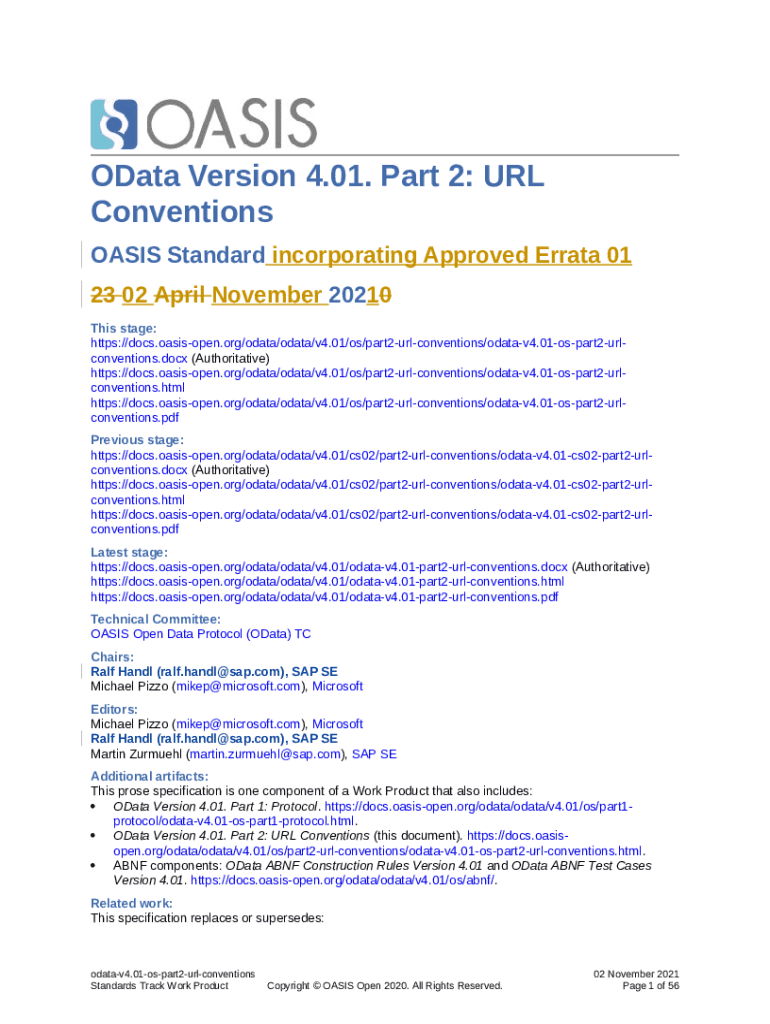 OASIS

OData Version 4.01. Part 2: URL Conventions

OASIS Standard incorporating Approved Errata 01

23 02 April November 20210

This stage:
https://docs.oasis-open.org/odata/odata/v4.01/os/part2-url-conventions/odata-v4.01-os-part2-url-conventions.docx (Authoritative)
https://docs.oasis-open.org/odata/odata/v4.01/os/part2-url-conventions/odata-v4.01-os-part2-url-conventions.html
https://docs.oasis-open.org/odata/odata/v4.01/os/part2-url-conventions/odata-v4.01-os-part2-url-conventions.pdf

Previous stage:
https://docs.oasis-open.org/odata/odata/v4.01/cs02/part2-url-conventions/odata-v4.01-cs02-part2-url-conventions.docx (Authoritative)
https://docs.oasis-open.org/odata/odata/v4.01/cs02/part2-url-conventions/odata-v4.01-cs02-part2-url-conventions.html
https://docs.oasis-open.org/odata/odata/v4.01/cs02/part2-url-conventions/odata-v4.01-cs02-part2-url-conventions.pdf

Latest stage:
https://docs.oasis-open.org/odata/odata/v4.01/odata-v4.01-part2-url-conventions.docx (Authoritative)
https://docs.oasis-open.org/odata/odata/v4.01/odata-v4.01-part2-url-conventions.html
https://docs.oasis-open.org/odata/odata/v4.01/odata-v4.01-part2-url-conventions.pdf

Technical Committee:
OASIS Open Data Protocol (OData) TC

Chairs:
Ralf Handl (ralf.handl@sap.com), SAP SE
Michael Pizzo (mikep@microsoft.com), Microsoft

Editors:
Michael Pizzo (mikep@microsoft.com), Microsoft
Ralf Handl (ralf.handl@sap.com), SAP SE
Martin Zurmuehl (martin.zurmuehl@sap.com), SAP SE

Additional artifacts:
This prose specification is one component of a Work Product that also includes:
• OData Version 4.01. Part 1: Protocol. https://docs.oasis-open.org/odata/odata/v4.01/os/part1-protocol/odata-v4.01-os-part1-protocol.html.
• OData Version 4.01. Part 2: URL Conventions (this document). https://docs.oasis-open.org/odata/odata/v4.01/os/part2-url-conventions/odata-v4.01-os-part2-url-conventions.html.
• ABNF components: OData ABNF Construction Rules Version 4.01 and OData ABNF Test Cases Version 4.01. https://docs.oasis-open.org/odata/odata/v4.01/os/abnf/.

Related work:
This specification replaces or supersedes:

odata-v4.01-os-part2-url-conventions
Standards Track Work Product
Copyright © OASIS Open 2020. All Rights Reserved.
02 November 2021
Page 1 of 56